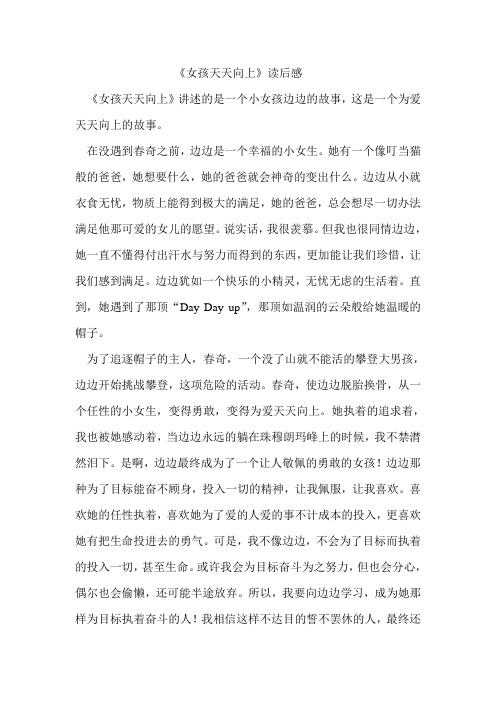 《女孩天天向上》读后感

《女孩天天向上》讲述的是一个小女孩边边的故事，这是一个为爱天天向上的故事。

在没遇到春奇之前，边边是一个幸福的小女生。她有一个像叮当猫般的爸爸，她想要什么，她的爸爸就会神奇的变出什么。边边从小就衣食无忧，物质上能得到极大的满足，她的爸爸，总会想尽一切办法满足他那可爱的女儿的愿望。说实话，我很羡慕。但我也很同情边边，她一直不懂得付出汗水与努力而得到的东西，更加能让我们珍惜，让我们感到满足。边边犹如一个快乐的小精灵，无忧无虑的生活着。直到，她遇到了那顶“Day Day up”，那顶如温润的云朵般给她温暖的帽子。

为了追逐帽子的主人，春奇，一个没了山就不能活的攀登大男孩，边边开始挑战攀登，这项危险的活动。春奇，使边边脱胎换骨，从一个任性的小女生，变得勇敢，变得为爱天天向上。她执着的追求着，我也被她感动着，当边边永远的躺在珠穆朗玛峰上的时候，我不禁潸然泪下。是啊，边边最终成为了一个让人敬佩的勇敢的女孩！边边那种为了目标能奋不顾身，投入一切的精神，让我佩服，让我喜欢。喜欢她的任性执着，喜欢她为了爱的人爱的事不计成本的投入，更喜欢她有把生命投进去的勇气。可是，我不像边边，不会为了目标而执着的投入一切，甚至生命。或许我会为目标奋斗为之努力，但也会分心，偶尔也会偷懒，还可能半途放弃。所以，我要向边边学习，成为她那样为目标执着奋斗的人！我相信这样不达目的誓不罢休的人，最终还